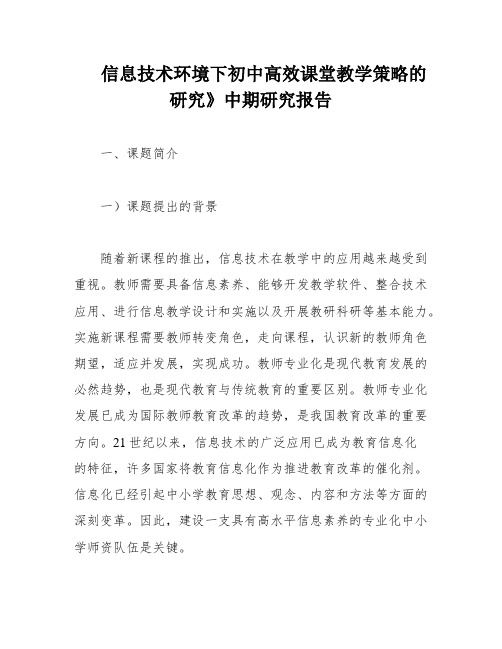 信息技术环境下初中高效课堂教学策略的研究》中期研究报告

一、课题简介

一）课题提出的背景

随着新课程的推出，信息技术在教学中的应用越来越受到重视。教师需要具备信息素养、能够开发教学软件、整合技术应用、进行信息教学设计和实施以及开展教研科研等基本能力。实施新课程需要教师转变角色，走向课程，认识新的教师角色期望，适应并发展，实现成功。教师专业化是现代教育发展的必然趋势，也是现代教育与传统教育的重要区别。教师专业化发展已成为国际教师教育改革的趋势，是我国教育改革的重要方向。21世纪以来，信息技术的广泛应用已成为教育信息化的特征，许多国家将教育信息化作为推进教育改革的催化剂。信息化已经引起中小学教育思想、观念、内容和方法等方面的深刻变革。因此，建设一支具有高水平信息素养的专业化中小学师资队伍是关键。